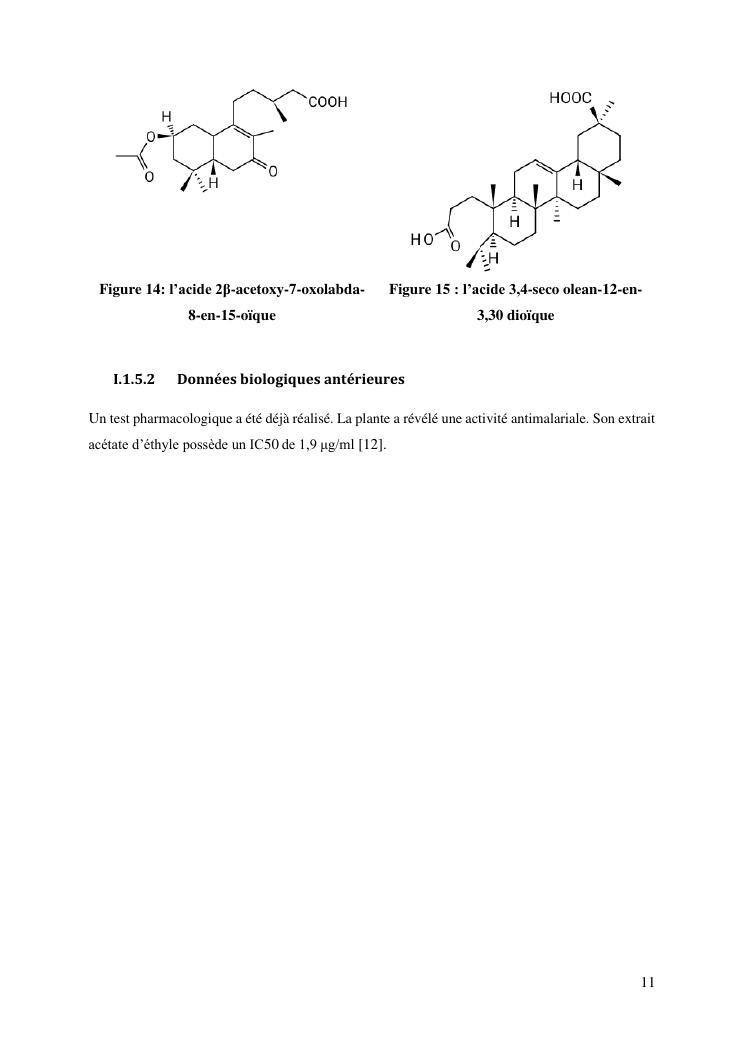 H
O
O
H
COOH
O

HOOC
H
H
HO
O
H

Figure 14: l'acide 2β-acetoxy-7-oxolabda-8-en-15-oïque

Figure 15 : l'acide 3,4-seco olean-12-en-3,30 dioïque

I.1.5.2 Données biologiques antérieures

Un test pharmacologique a été déjà réalisé. La plante a révélé une activité antimalariale. Son extrait acétate d'éthyle possède un IC50 de 1,9 µg/ml [12].

11